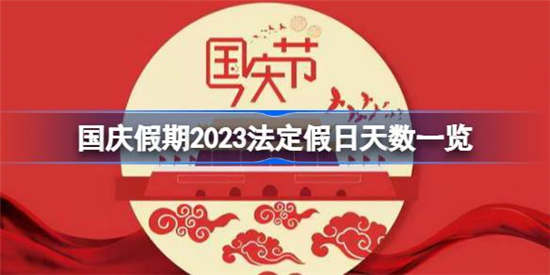 国庆节

国庆假期2023法定假日天数一览